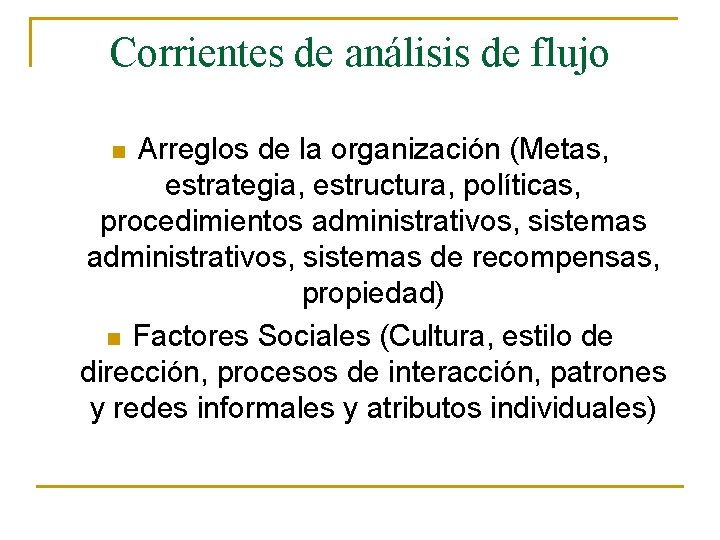 Corrientes de análisis de flujo

• Arreglos de la organización (Metas, estrategia, estructura, políticas, procedimientos administrativos, sistemas administrativos, sistemas de recompensas, propiedad)

• Factores Sociales (Cultura, estilo de dirección, procesos de interacción, patrones y redes informales y atributos individuales)